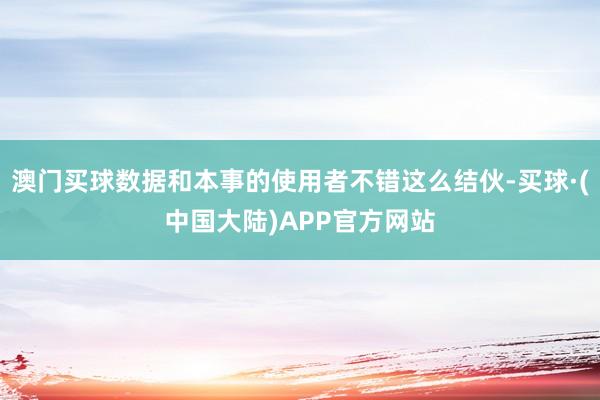 澳门买球数据和本事的使用者不错这么结伙-买球·(中国大陆)APP官方网站